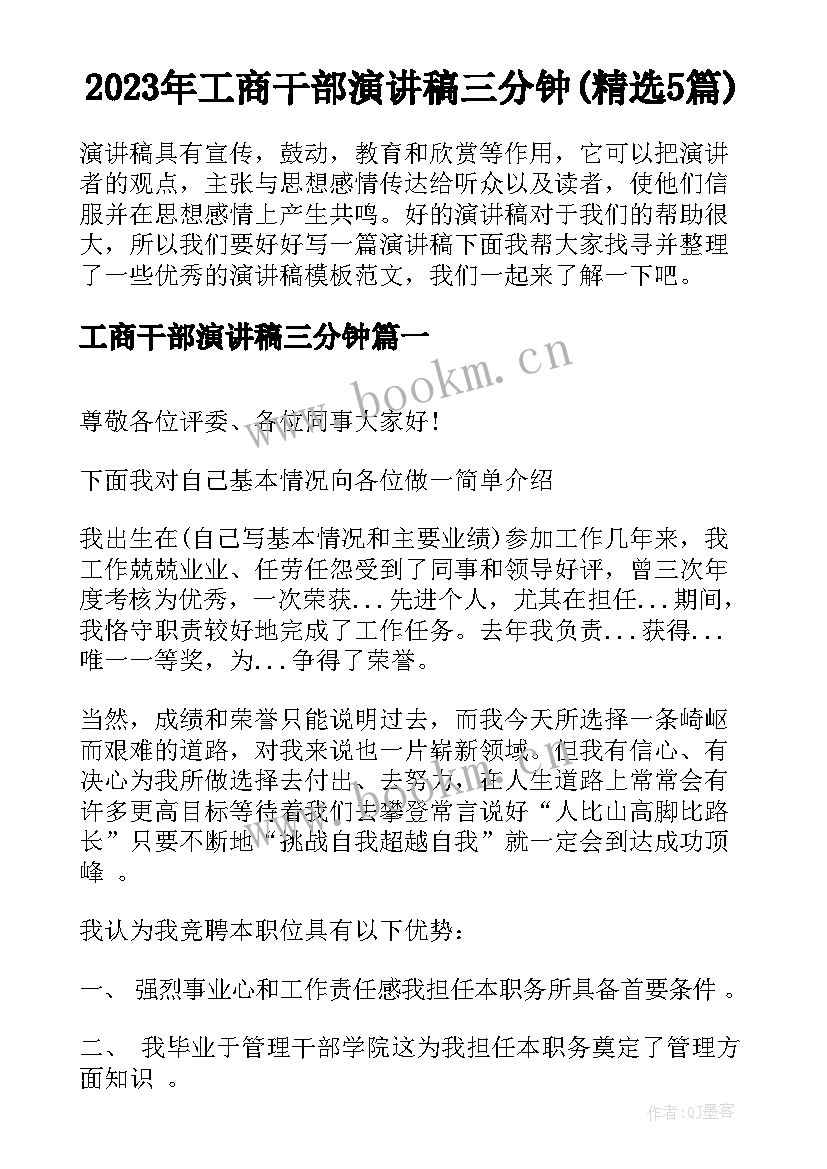 2023年工商干部演讲稿三分钟(精选5篇)

演讲稿具有宣传，鼓动，教育和欣赏等作用，它可以把演讲者的观点，主张与思想感情传达给听众以及读者，使他们信服并在思想感情上产生共鸣。好的演讲稿对于我们的帮助很大，所以我们要好好写一篇演讲稿下面我帮大家找寻并整理了一些优秀的演讲稿模板范文，我们一起来了解一下吧。

工商干部演讲稿三分钟篇一

www.bookm.cn

尊敬各位评委、各位同事大家好！

下面我对自己基本情况向各位做一简单介绍

我出生在(自己写基本情况和主要业绩)参加工作几年来，我工作兢兢业业、任劳任怨受到了同事和领导好评，曾三次年度考核为优秀，一次荣获...先进个人，尤其在担任...期间，我恪守职责较好地完成了工作任务。去年我负责...获得...唯一一等奖，为...争得了荣誉。

当然，成绩和荣誉只能说明过去，而我今天所选择一条崎岖而艰难的道路，对我来说也一片崭新领域。但我有信心、有决心为我所做选择去付出、去努力，在人生道路上常常会有许多更高目标等待着我们去攀登常言说好“人比山高脚比路长”只要不断地“挑战自我超越自我”就一定会到达成功顶峰 。

我认为我竞聘本职位具有以下优势：

一、 强烈事业心和工作责任感我担任本职务所具备首要条件 。

二、 我毕业于管理干部学院这为我担任本职务奠定了管理方面知识 。

作者:QJ墨客